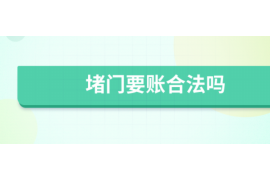 堵门要账合法吗